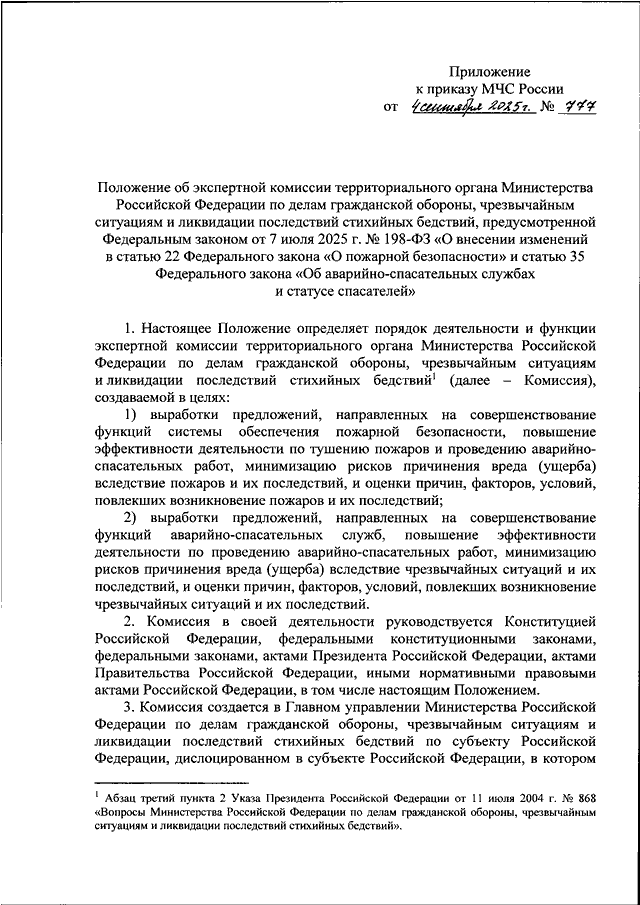 Приложение
к приказу МЧС России
от 4 сентября 2025 г. № 777

Положение об экспертной комиссии территориального органа Министерства Российской Федерации по делам гражданской обороны, чрезвычайным ситуациям и ликвидации последствий стихийных бедствий, предусмотренной Федеральным законом от 7 июля 2025 г. № 198-ФЗ «О внесении изменений в статью 22 Федерального закона «О пожарной безопасности» и статью 35 Федерального закона «Об аварийно-спасательных службах и статусе спасателей»

1. Настоящее Положение определяет порядок деятельности и функции экспертной комиссии территориального органа Министерства Российской Федерации по делам гражданской обороны, чрезвычайным ситуациям и ликвидации последствий стихийных бедствий$^1$ (далее – Комиссия), создаваемой в целях:

1) выработки предложений, направленных на совершенствование функций системы обеспечения пожарной безопасности, повышение эффективности деятельности по тушению пожаров и проведению аварийно-спасательных работ, минимизацию рисков причинения вреда (ущерба) вследствие пожаров и их последствий, и оценки причин, факторов, условий, повлекших возникновение пожаров и их последствий;

2) выработки предложений, направленных на совершенствование функций аварийно-спасательных служб, повышение эффективности деятельности по проведению аварийно-спасательных работ, минимизацию рисков причинения вреда (ущерба) вследствие чрезвычайных ситуаций и их последствий, и оценки причин, факторов, условий, повлекших возникновение чрезвычайных ситуаций и их последствий.

2. Комиссия в своей деятельности руководствуется Конституцией Российской Федерации, федеральными конституционными законами, федеральными законами, актами Президента Российской Федерации, актами Правительства Российской Федерации, иными нормативными правовыми актами Российской Федерации, в том числе настоящим Положением.

3. Комиссия создается в Главном управлении Министерства Российской Федерации по делам гражданской обороны, чрезвычайным ситуациям и ликвидации последствий стихийных бедствий по субъекту Российской Федерации, дислоцированном в субъекте Российской Федерации, в котором

$^1$ Абзац третий пункта 2 Указа Президента Российской Федерации от 11 июля 2004 г. № 868 «Вопросы Министерства Российской Федерации по делам гражданской обороны, чрезвычайным ситуациям и ликвидации последствий стихийных бедствий».